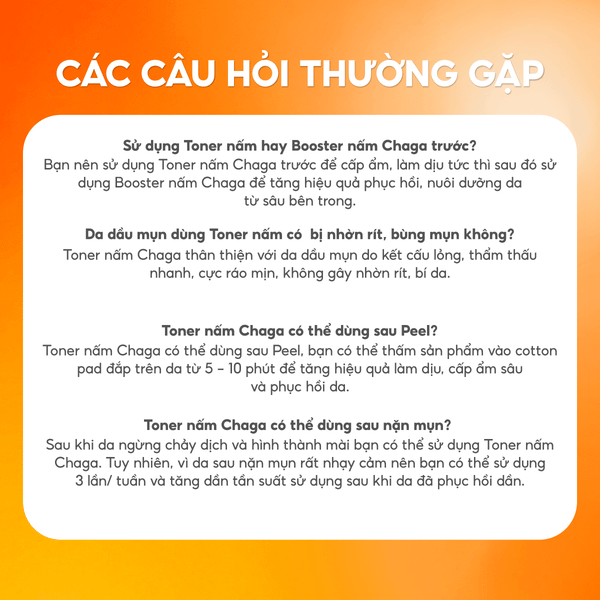 CÁC CÂU HỎI THƯỜNG GẶP

Sử dụng Toner nấm hay Booster nấm Chaga trước?
Bạn nên sử dụng Toner nấm Chaga trước để cấp ẩm, làm dịu tức thì sau đó sử dụng Booster nấm Chaga để tăng hiệu quả phục hồi, nuôi dưỡng da từ sâu bên trong.

Da dầu mụn dùng Toner nấm có bị nhờn rít, bùng mụn không?
Toner nấm Chaga thân thiện với da dầu mụn do kết cấu lỏng, thẩm thấu nhanh, cực ráo mịn, không gây nhờn rít, bí da.

Toner nấm Chaga có thể dùng sau Peel?
Toner nấm Chaga có thể dùng sau Peel, bạn có thể thấm sản phẩm vào cotton pad đắp trên da từ 5 – 10 phút để tăng hiệu quả làm dịu, cấp ẩm sâu và phục hồi da.

Toner nấm Chaga có thể dùng sau nặn mụn?
Sau khi da ngừng chảy dịch và hình thành mài bạn có thể sử dụng Toner nấm Chaga. Tuy nhiên, vì da sau nặn mụn rất nhạy cảm nên bạn có thể sử dụng 3 lần/ tuần và tăng dần tần suất sử dụng sau khi da đã phục hồi dần.